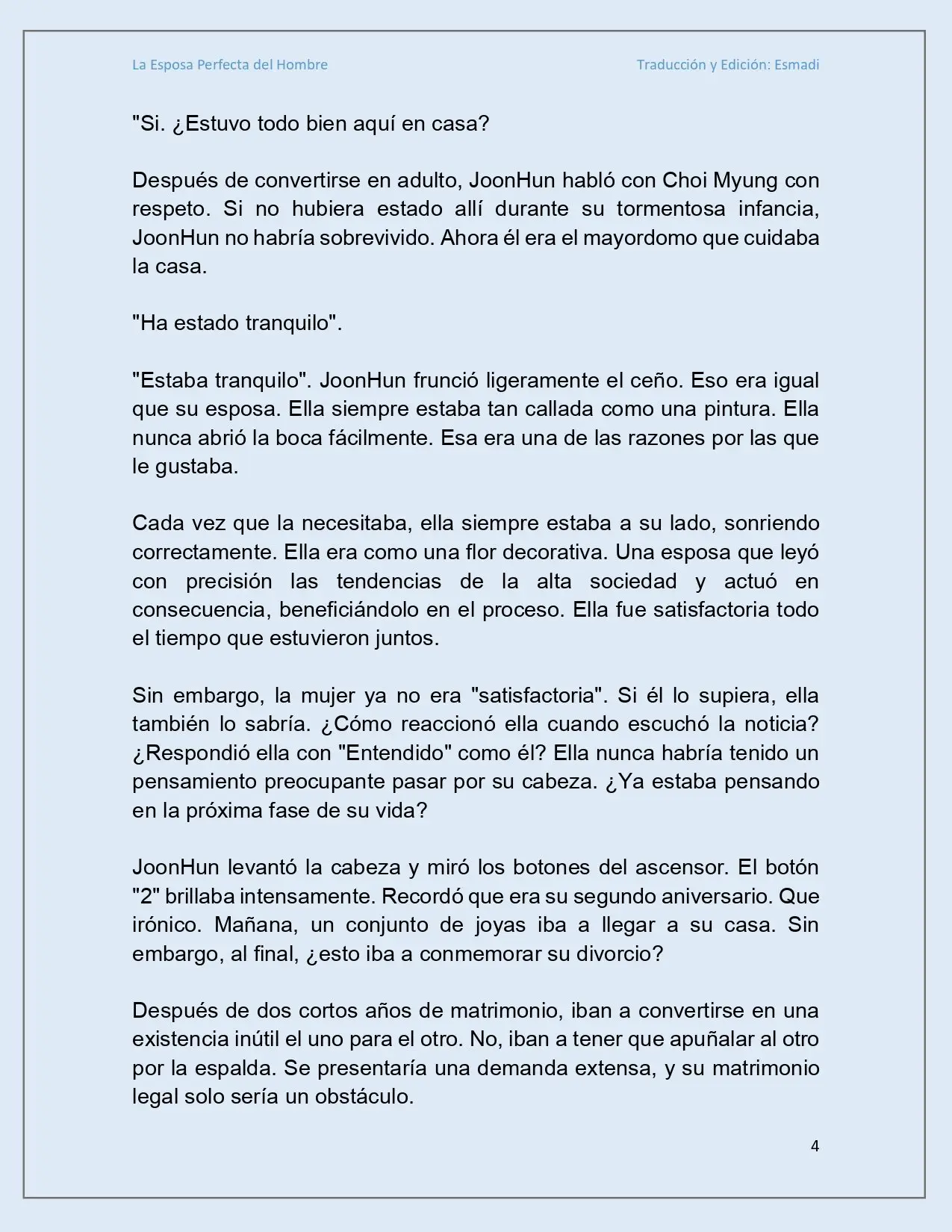 La Esposa Perfecta del Hombre

Traducción y Edición: Esmadi

"Si. ¿Estuvo todo bien aquí en casa?

Después de convertirse en adulto, JoonHun habló con Choi Myung con respeto. Si no hubiera estado allí durante su tormentosa infancia, JoonHun no habría sobrevivido. Ahora él era el mayordomo que cuidaba la casa.

"Ha estado tranquilo".

"Estaba tranquilo". JoonHun frunció ligeramente el ceño. Eso era igual que su esposa. Ella siempre estaba tan callada como una pintura. Ella nunca abrió la boca fácilmente. Esa era una de las razones por las que le gustaba.

Cada vez que la necesitaba, ella siempre estaba a su lado, sonriendo correctamente. Ella era como una flor decorativa. Una esposa que leyó con precisión las tendencias de la alta sociedad y actuó en consecuencia, beneficiándolo en el proceso. Ella fue satisfactoria todo el tiempo que estuvieron juntos.

Sin embargo, la mujer ya no era "satisfactoria". Si él lo supiera, ella también lo sabría. ¿Cómo reaccionó ella cuando escuchó la noticia? ¿Respondió ella con "Entendido" como él? Ella nunca habría tenido un pensamiento preocupante pasar por su cabeza. ¿Ya estaba pensando en la próxima fase de su vida?

JoonHun levantó la cabeza y miró los botones del ascensor. El botón "2" brillaba intensamente. Recordó que era su segundo aniversario. Que irónico. Mañana, un conjunto de joyas iba a llegar a su casa. Sin embargo, al final, ¿esto iba a conmemorar su divorcio?

Después de dos cortos años de matrimonio, iban a convertirse en una existencia inútil el uno para el otro. No, iban a tener que apuñalar al otro por la espalda. Se presentaría una demanda extensa, y su matrimonio legal solo sería un obstáculo.

4